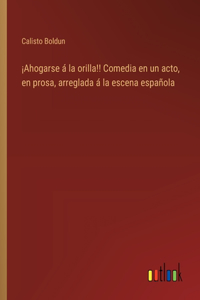 Calisto Boldun

¡Ahogarse á la orilla!! Comedia en un acto, en prosa, arreglada á la escena española

outlook